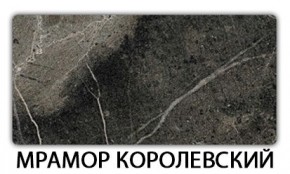 МРАМОР КОРОЛЕВСКИЙ